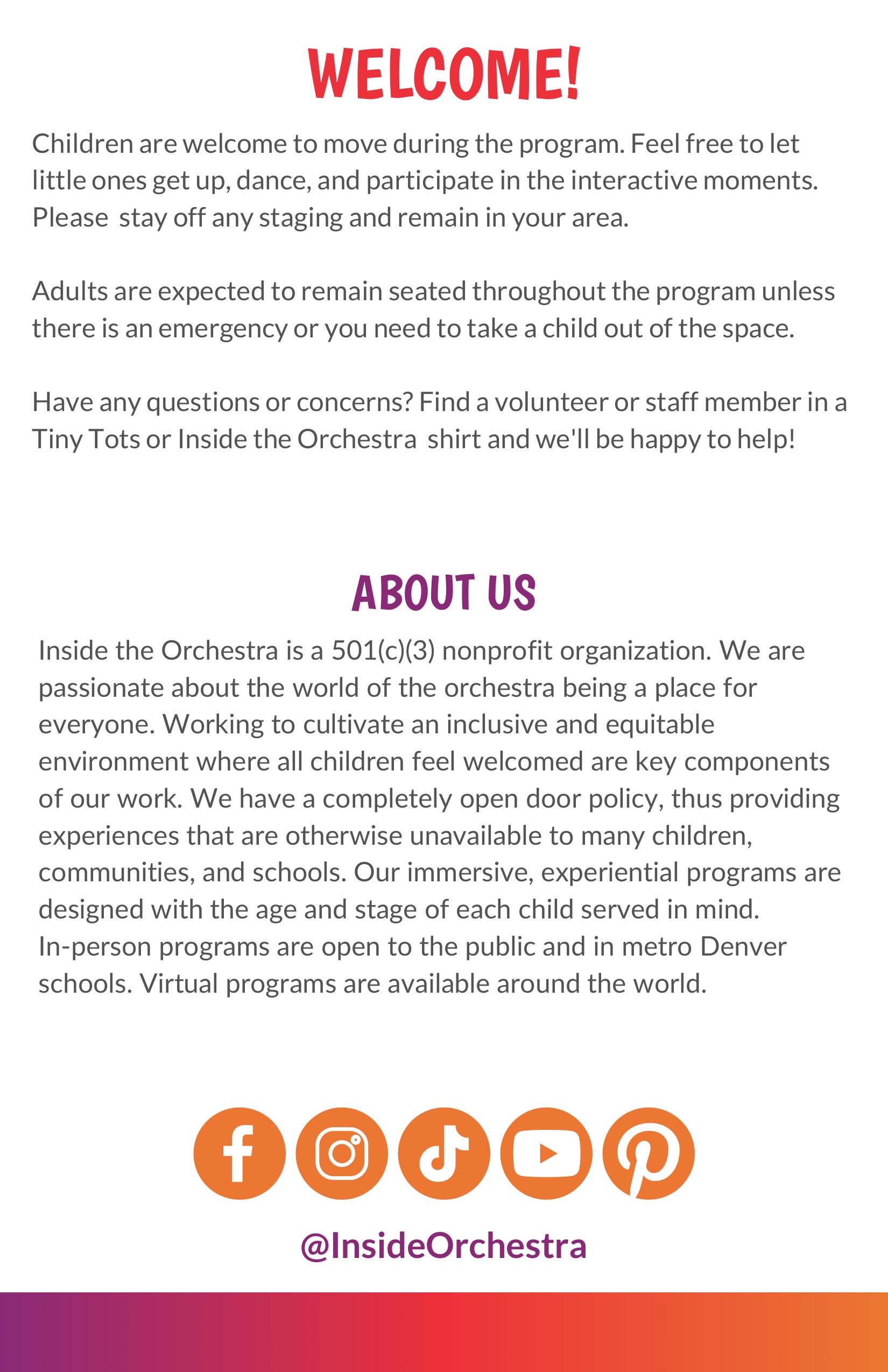 WELCOME!

Children are welcome to move during the program. Feel free to let little ones get up, dance, and participate in the interactive moments. Please stay off any staging and remain in your area.

Adults are expected to remain seated throughout the program unless there is an emergency or you need to take a child out of the space.

Have any questions or concerns? Find a volunteer or staff member in a Tiny Tots or Inside the Orchestra shirt and we'll be happy to help!

ABOUT US

Inside the Orchestra is a 501(c)(3) nonprofit organization. We are passionate about the world of the orchestra being a place for everyone. Working to cultivate an inclusive and equitable environment where all children feel welcomed are key components of our work. We have a completely open door policy, thus providing experiences that are otherwise unavailable to many children, communities, and schools. Our immersive, experiential programs are designed with the age and stage of each child served in mind. In-person programs are open to the public and in metro Denver schools. Virtual programs are available around the world.

@InsideOrchestra